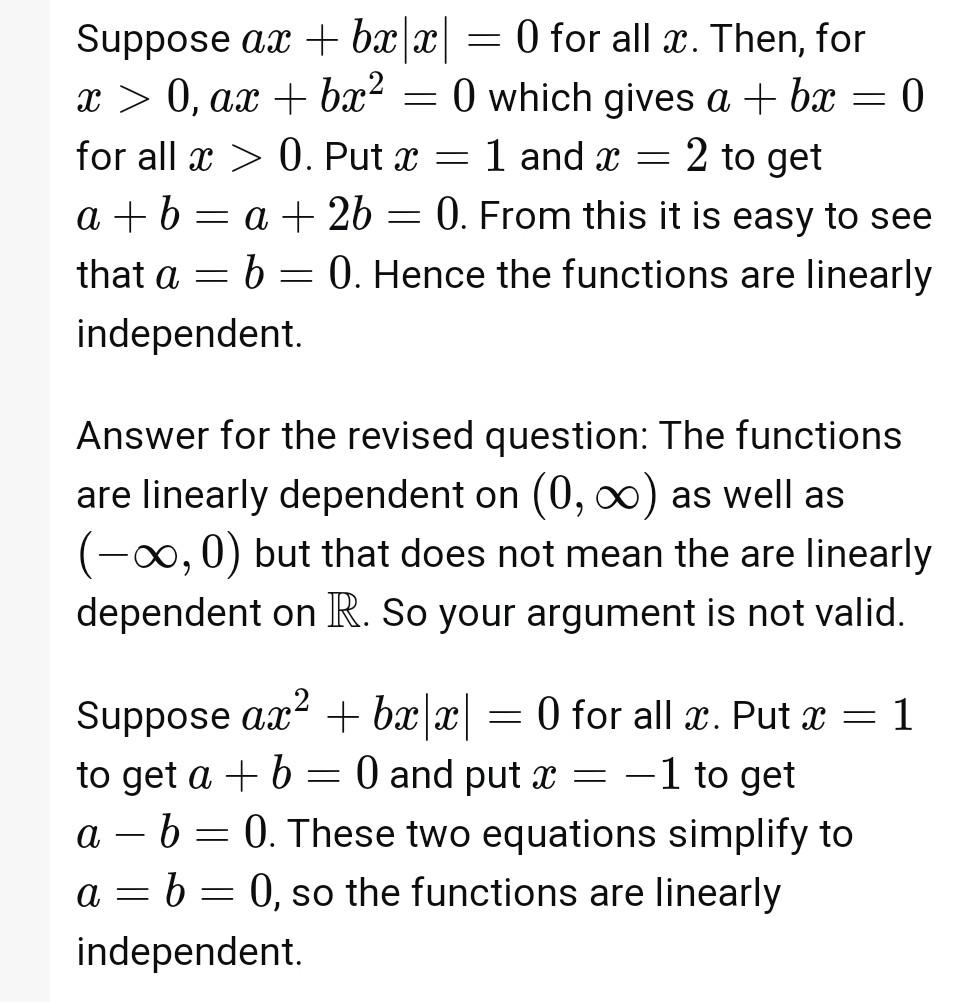 Suppose $ax + bx|x| = 0$ for all $x$. Then, for $x > 0$, $ax + bx^2 = 0$ which gives $a + bx = 0$ for all $x > 0$. Put $x = 1$ and $x = 2$ to get $a + b = a + 2b = 0$. From this it is easy to see that $a = b = 0$. Hence the functions are linearly independent.

Answer for the revised question: The functions are linearly dependent on $(0, \infty)$ as well as $(-\infty, 0)$ but that does not mean the are linearly dependent on $\mathbb{R}$. So your argument is not valid.

Suppose $ax^2 + bx|x| = 0$ for all $x$. Put $x = 1$ to get $a + b = 0$ and put $x = -1$ to get $a - b = 0$. These two equations simplify to $a = b = 0$, so the functions are linearly independent.